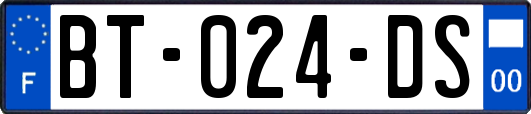 F

BT-024-DS

00